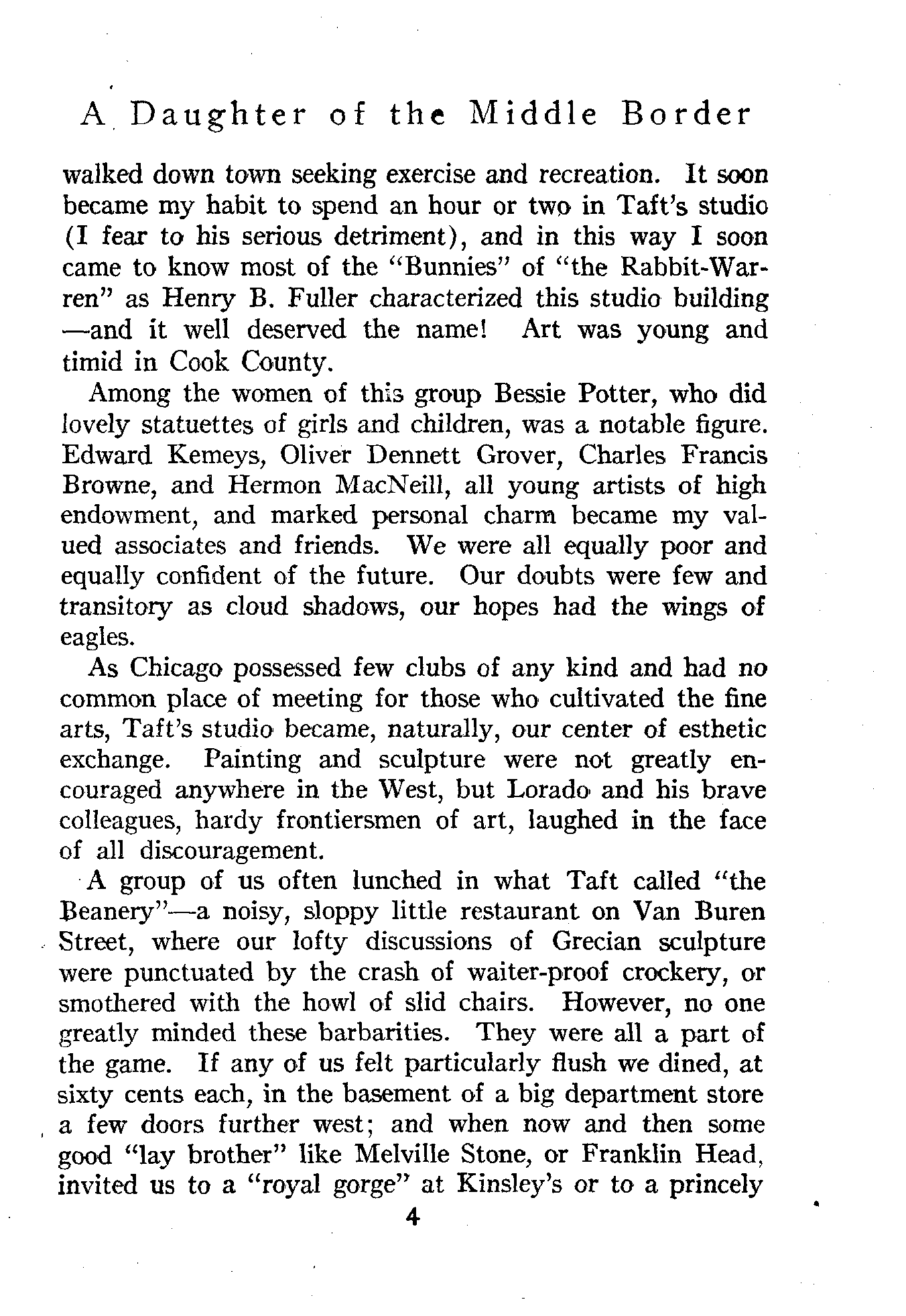 A Daughter of the Middle Border

walked down town seeking exercise and recreation. It soon became my habit to spend an hour or two in Taft's studio (I fear to his serious detriment), and in this way I soon came to know most of the "Bunnies" of "the Rabbit-Warren" as Henry B. Fuller characterized this studio building —and it well deserved the name! Art was young and timid in Cook County.

Among the women of this group Bessie Potter, who did lovely statuettes of girls and children, was a notable figure. Edward Kemeys, Oliver Dennett Grover, Charles Francis Browne, and Hermon MacNeill, all young artists of high endowment, and marked personal charm became my valued associates and friends. We were all equally poor and equally confident of the future. Our doubts were few and transitory as cloud shadows, our hopes had the wings of eagles.

As Chicago possessed few clubs of any kind and had no common place of meeting for those who cultivated the fine arts, Taft's studio became, naturally, our center of esthetic exchange. Painting and sculpture were not greatly encouraged anywhere in the West, but Lorado and his brave colleagues, hardy frontiersmen of art, laughed in the face of all discouragement.

A group of us often lunched in what Taft called "the Beanery"—a noisy, sloppy little restaurant on Van Buren Street, where our lofty discussions of Grecian sculpture were punctuated by the crash of waiter-proof crockery, or smothered with the howl of slid chairs. However, no one greatly minded these barbarities. They were all a part of the game. If any of us felt particularly flush we dined, at sixty cents each, in the basement of a big department store a few doors further west; and when now and then some good "lay brother" like Melville Stone, or Franklin Head, invited us to a "royal gorge" at Kinsley's or to a princely

4